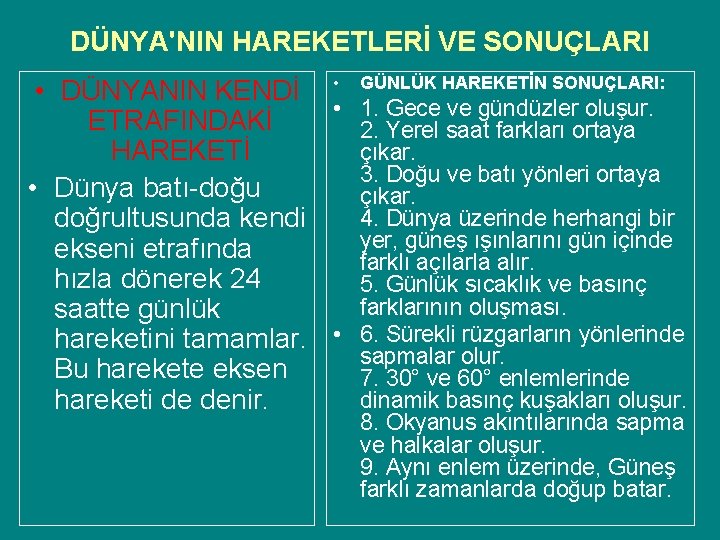 DÜNYA'NIN HAREKETLERİ VE SONUÇLARI

• DÜNYANIN KENDİ ETRAFINDAKİ HAREKETİ

• Dünya batı-doğu doğrultusunda kendi ekseni etrafında hızla dönerek 24 saatte günlük hareketini tamamlar. Bu harekete eksen hareketi de denir.

• GÜNLÜK HAREKETİN SONUÇLARI:

• 1. Gece ve gündüzler oluşur.
2. Yerel saat farkları ortaya çıkar.
3. Doğu ve batı yönleri ortaya çıkar.
4. Dünya üzerinde herhangi bir yer, güneş ışınlarını gün içinde farklı açılarla alır.
5. Günlük sıcaklık ve basınç farklarının oluşması.

• 6. Sürekli rüzgarların yönlerinde sapmalar olur.
7. 30° ve 60° enlemlerinde dinamik basınç kuşakları oluşur.
8. Okyanus akıntılarında sapma ve halkalar oluşur.
9. Aynı enlem üzerinde, Güneş farklı zamanlarda doğup batar.